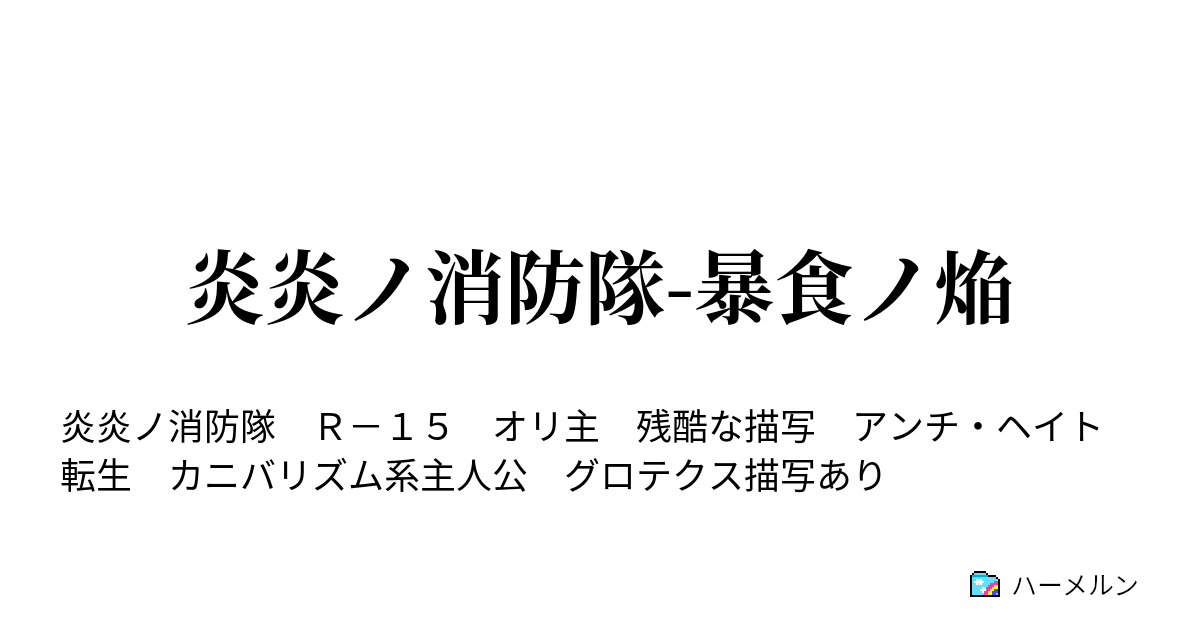 炎炎ノ消防隊-暴食ノ焔

炎炎ノ消防隊　Ｒ－１５　オリ主　残酷な描写　アンチ・ヘイト　転生　カニバリズム系主人公　グロテクス描写あり

ハーメルン